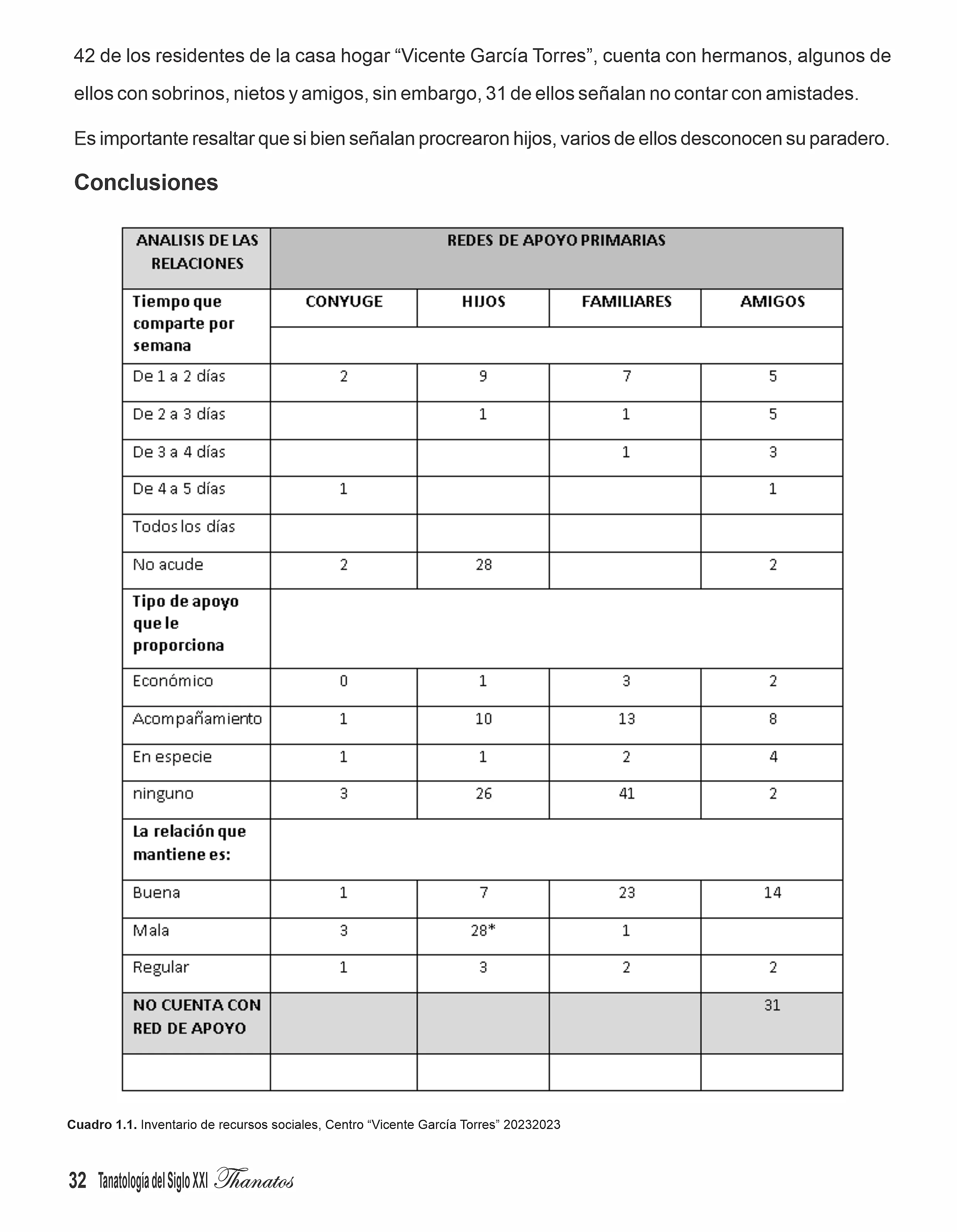 42 de los residentes de la casa hogar “Vicente García Torres”, cuenta con hermanos, algunos de ellos con sobrinos, nietos y amigos, sin embargo, 31 de ellos señalan no contar con amistades.

Es importante resaltar que si bien señalan procrearon hijos, varios de ellos desconocen su paradero.

Conclusiones

| ANALISIS DE LAS RELACIONES | REDES DE APOYO PRIMARIAS | | | |
|---|---|---|---|---|
| Tiempo que comparte por semana | CONYUGE | HIJOS | FAMILIARES | AMIGOS |
| De 1 a 2 días | 2 | 9 | 7 | 5 |
| De 2 a 3 días | | 1 | 1 | 5 |
| De 3 a 4 días | | | 1 | 3 |
| De 4 a 5 días | 1 | | | 1 |
| Todos los días | | | | |
| No acude | 2 | 28 | | 2 |
| Tipo de apoyo que le proporciona | | | | |
| Económico | 0 | 1 | 3 | 2 |
| Acompañamiento | 1 | 10 | 13 | 8 |
| En especie | 1 | 1 | 2 | 4 |
| ninguno | 3 | 26 | 41 | 2 |
| La relación que mantiene es: | | | | |
| Buena | 1 | 7 | 23 | 14 |
| Mala | 3 | 28* | 1 | |
| Regular | 1 | 3 | 2 | 2 |
| NO CUENTA CON RED DE APOYO | | | | 31 |
| | | | | |

Cuadro 1.1. Inventario de recursos sociales, Centro “Vicente García Torres” 20232023

32 Tanatología del Siglo XXI Thanatos